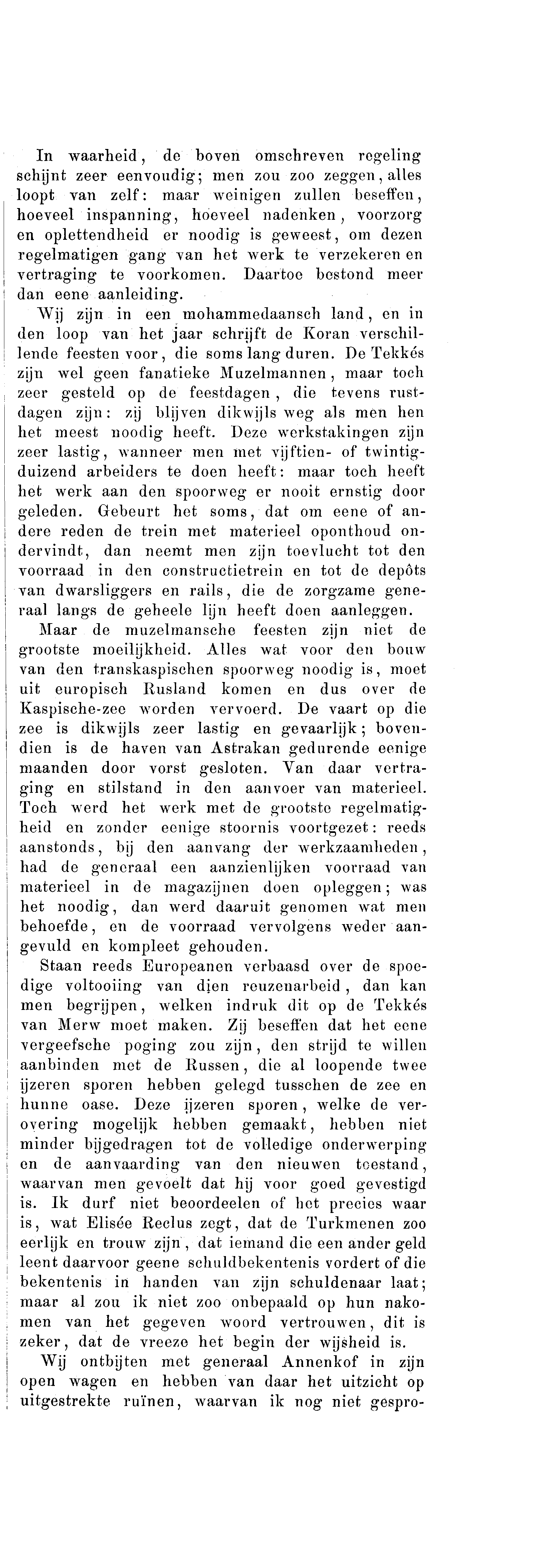 In waarheid, de boven omschreven regeling schijnt zeer eenvoudig; men zou zoo zeggen, alles loopt van zelf: maar weinigen zullen beseffen, hoeveel inspanning, hoeveel nadenken, voorzorg en oplettendheid er noodig is geweest, om dezen regelmatigen gang van het werk te verzekeren en vertraging te voorkomen. Daartoe bestond meer dan eene aanleiding.

Wij zijn in een mohammedaansch land, en in den loop van het jaar schrijft de Koran verschillende feesten voor, die soms lang duren. De Tekkés zijn wel geen fanatieke Muzelmannen, maar toch zeer gesteld op de feestdagen, die tevens rustdagen zijn: zij blijven dikwijls weg als men hen het meest noodig heeft. Deze werkstakingen zijn zeer lastig, wanneer men met vijftien- of twintigduizend arbeiders te doen heeft: maar toch heeft het werk aan den spoorweg er nooit ernstig door geleden. Gebeurt het soms, dat om eene of andere reden de trein met materieel oponthoud ondervindt, dan neemt men zijn toevlucht tot den voorraad in den constructietrein en tot de depôts van dwarsliggers en rails, die de zorgzame generaal langs de geheele lijn heeft doen aanleggen.

Maar de muzelmansche feesten zijn niet de grootste moeilijkheid. Alles wat voor den bouw van den transkaspischen spoorweg noodig is, moet uit europisch Rusland komen en dus over de Kaspische-zee worden vervoerd. De vaart op die zee is dikwijls zeer lastig en gevaarlijk; bovendien is de haven van Astrakan gedurende eenige maanden door vorst gesloten. Van daar vertraging en stilstand in den aanvoer van materieel. Toch werd het werk met de grootste regelmatigheid en zonder eenige stoornis voortgezet: reeds aanstonds, bij den aanvang der werkzaamheden, had de generaal een aanzienlijken voorraad van materieel in de magazijnen doen opleggen; was het noodig, dan werd daaruit genomen wat men behoefde, en de voorraad vervolgens weder aangevuld en kompleet gehouden.

Staan reeds Europeanen verbaasd over de spoedige voltooiing van dien reuzenarbeid, dan kan men begrijpen, welken indruk dit op de Tekkés van Merw moet maken. Zij beseffen dat het eene vergeefsche poging zou zijn, den strijd te willen aanbinden met de Russen, die al loopende twee ijzeren sporen hebben gelegd tusschen de zee en hunne oase. Deze ijzeren sporen, welke de verovering mogelijk hebben gemaakt, hebben niet minder bijgedragen tot de volledige onderwerping en de aanvaarding van den nieuwen toestand, waarvan men gevoelt dat hij voor goed gevestigd is. Ik durf niet beoordeelen of het precies waar is, wat Elisée Reclus zegt, dat de Turkmenen zoo eerlijk en trouw zijn, dat iemand die een ander geld leent daarvoor geene schuldbekentenis vordert of die bekentenis in handen van zijn schuldenaar laat; maar al zou ik niet zoo onbepaald op hun nakomen van het gegeven woord vertrouwen, dit is zeker, dat de vreeze het begin der wijsheid is.

Wij ontbijten met generaal Annenkof in zijn open wagen en hebben van daar het uitzicht op uitgestrekte ruïnen, waarvan ik nog niet gespro-